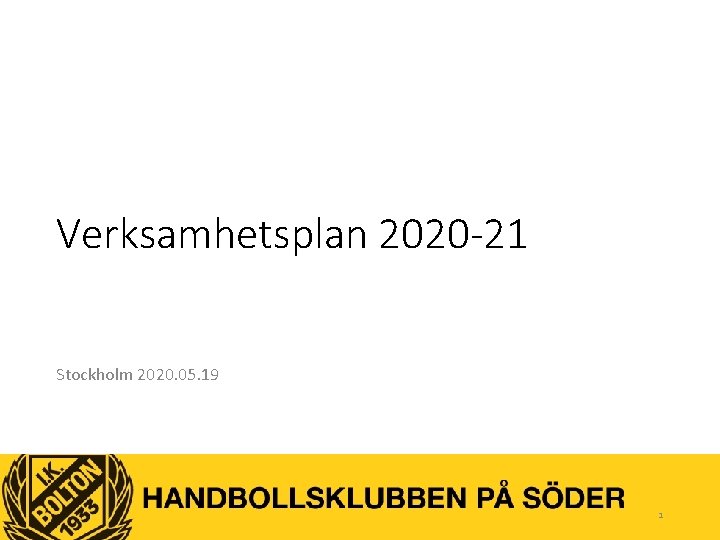 Verksamhetsplan 2020-21

Stockholm 2020.05.19

I.K. BOLTON 1933

HANDBOLLSKLUBBEN PÅ SÖDER

1